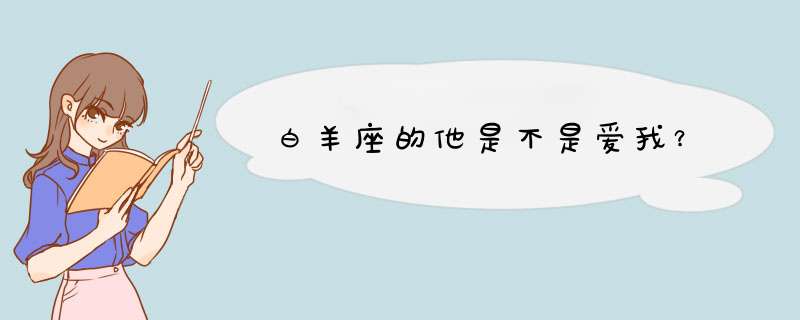 白羊座的他是不是爱我?